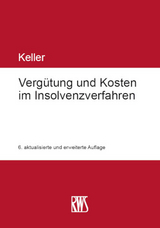 Keller

Vergütung und Kosten im Insolvenzverfahren

6. aktualisierte und erweiterte Auflage

RWS